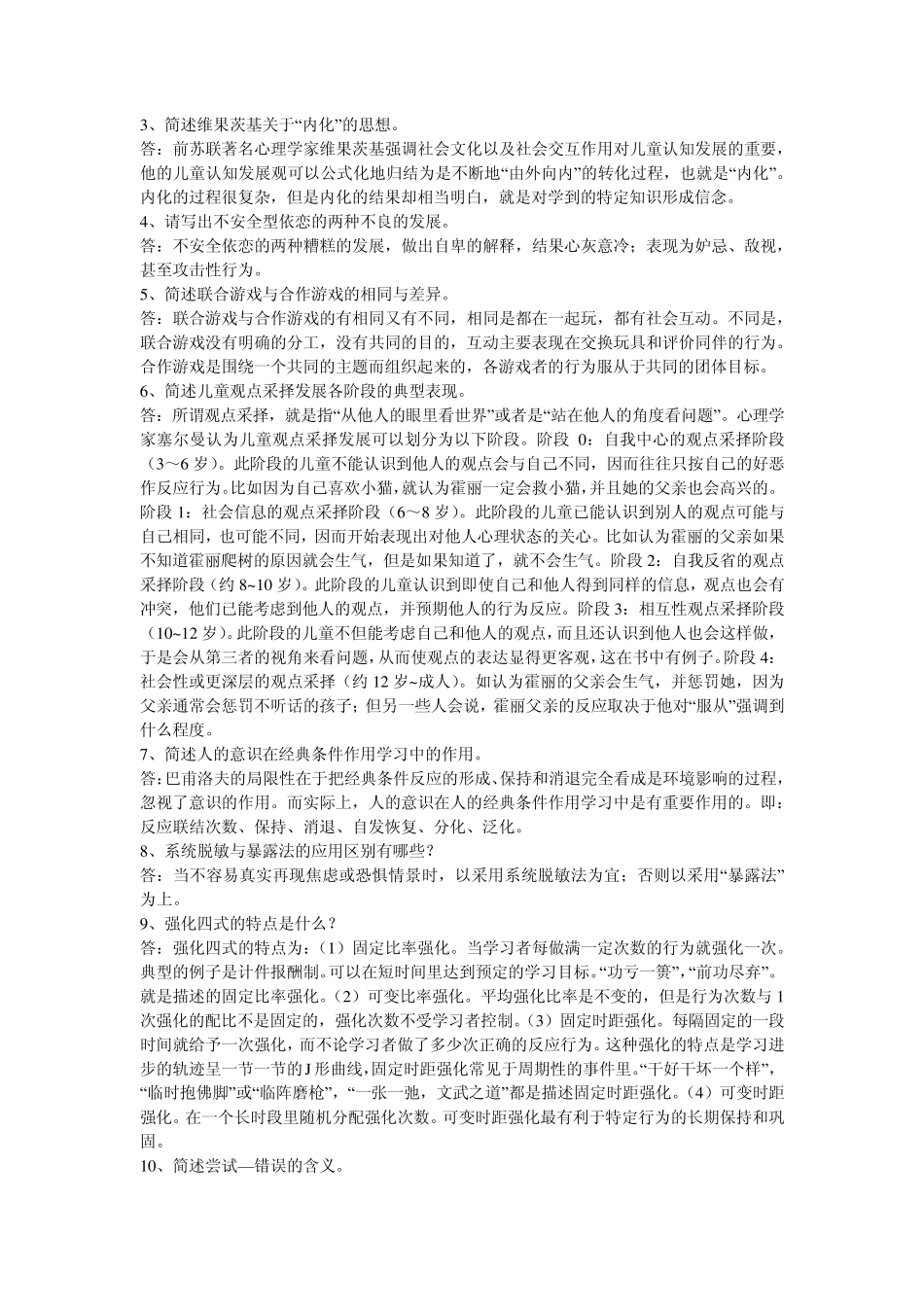 3、简述维果茨基关于“内化”的思想。
答：前苏联著名心理学家维果茨基强调社会文化以及社会交互作用对儿童认知发展的重要，他的儿童认知发展观可以公式化地归结为是不断地“由外向内”的转化过程，也就是“内化”。内化的过程很复杂，但是内化的结果却相当明白，就是对学到的特定知识形成信念。
4、请写出不安全型依恋的两种不良的发展。
答：不安全依恋的两种糟糕的发展，做出自卑的解释，结果心灰意冷；表现为妒忌、敌视，甚至攻击性行为。
5、简述联合游戏与合作游戏的相同与差异。
答：联合游戏与合作游戏的有相同又有不同，相同是都在一起玩，都有社会互动。不同是，联合游戏没有明确的分工，没有共同的目的，互动主要表现在交换玩具和评价同伴的行为。合作游戏是围绕一个共同的主题而组织起来的，各游戏者的行为服从于共同的团体目标。
6、简述儿童观点采择发展各阶段的典型表现。
答：所谓观点采择，就是指“从他人的眼里看世界”或者是“站在他人的角度看问题”。心理学家塞尔曼认为儿童观点采择发展可以划分为以下阶段。阶段 0：自我中心的观点采择阶段（3～6 岁）。此阶段的儿童不能认识到他人的观点会与自己不同，因而往往只按自己的好恶作反应行为。比如因为自己喜欢小猫，就认为霍丽一定会救小猫，并且她的父亲也会高兴的。阶段 1：社会信息的观点采择阶段（6～8 岁）。此阶段的儿童已能认识到别人的观点可能与自己相同，也可能不同，因而开始表现出对他人心理状态的关心。比如认为霍丽的父亲如果不知道霍丽爬树的原因就会生气，但是如果知道了，就不会生气。阶段 2：自我反省的观点采择阶段（约 8~10 岁）。此阶段的儿童认识到即使自己和他人得到同样的信息，观点也会有冲突，他们已能考虑到他人的观点，并预期他人的行为反应。阶段 3：相互性观点采择阶段（10~12 岁）。此阶段的儿童不但能考虑自己和他人的观点，而且还认识到他人也会这样做，于是会从第三者的视角来看问题，从而使观点的表达显得更客观，这在书中有例子。阶段 4：社会性或更深层的观点采择（约 12 岁~成人）。如认为霍丽的父亲会生气，并惩罚她，因为父亲通常会惩罚不听话的孩子；但另一些人会说，霍丽父亲的反应取决于他对“服从”强调到什么程度。
7、简述人的意识在经典条件作用学习中的作用。
答：巴甫洛夫的局限性在于把经典条件反应的形成、保持和消退完全看成是环境影响的过程，忽视了意识的作用。而实际上，人的意识在人的经典条件作用学习中是有重要作用的。即：反应联结次数、保持、消退、自发恢复、分化、泛化。
8、系统脱敏与暴露法的应用区别有哪些？
答：当不容易真实再现焦虑或恐惧情景时，以采用系统脱敏法为宜；否则以采用“暴露法”为上。
9、强化四式的特点是什么？
答：强化四式的特点为：（1）固定比率强化。当学习者每做满一定次数的行为就强化一次。典型的例子是计件报酬制。可以在短时间里达到预定的学习目标。“功亏一篑”，“前功尽弃”。就是描述的固定比率强化。（2）可变比率强化。平均强化比率是不变的，但是行为次数与 1 次强化的配比不是固定的，强化次数不受学习者控制。（3）固定时距强化。每隔固定的一段时间就给予一次强化，而不论学习者做了多少次正确的反应行为。这种强化的特点是学习进步的轨迹呈一节一节的 J 形曲线，固定时距强化常见于周期性的事件里。“干好干坏一个样”，“临时抱佛脚”或“临阵磨枪”，“一张一弛，文武之道”都是描述固定时距强化。（4）可变时距强化。在一个长时段里随机分配强化次数。可变时距强化最有利于特定行为的长期保持和巩固。
10、简述尝试—错误的含义。